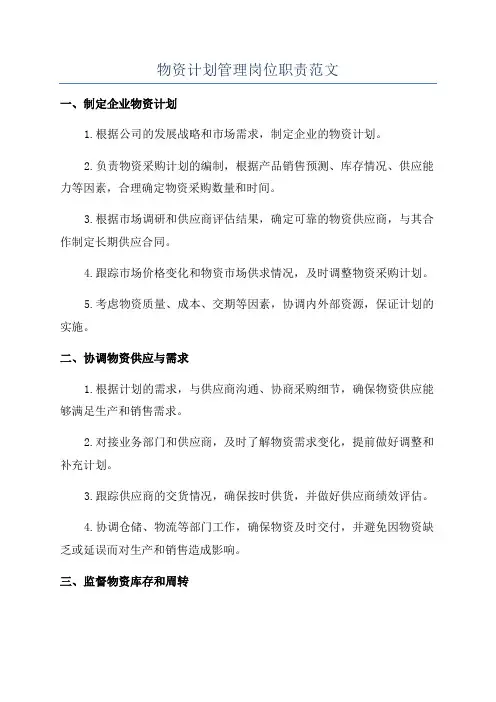 物资计划管理岗位职责范文

一、制定企业物资计划

1.根据公司的发展战略和市场需求，制定企业的物资计划。

2.负责物资采购计划的编制，根据产品销售预测、库存情况、供应能力等因素，合理确定物资采购数量和时间。

3.根据市场调研和供应商评估结果，确定可靠的物资供应商，与其合作制定长期供应合同。

4.跟踪市场价格变化和物资市场供求情况，及时调整物资采购计划。

5.考虑物资质量、成本、交期等因素，协调内外部资源，保证计划的实施。

二、协调物资供应与需求

1.根据计划的需求，与供应商沟通、协商采购细节，确保物资供应能够满足生产和销售需求。

2.对接业务部门和供应商，及时了解物资需求变化，提前做好调整和补充计划。

3.跟踪供应商的交货情况，确保按时供货，并做好供应商绩效评估。

4.协调仓储、物流等部门工作，确保物资及时交付，并避免因物资缺乏或延误而对生产和销售造成影响。

三、监督物资库存和周转